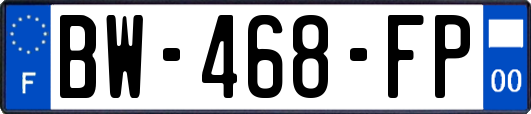 F
BW-468-FP
00